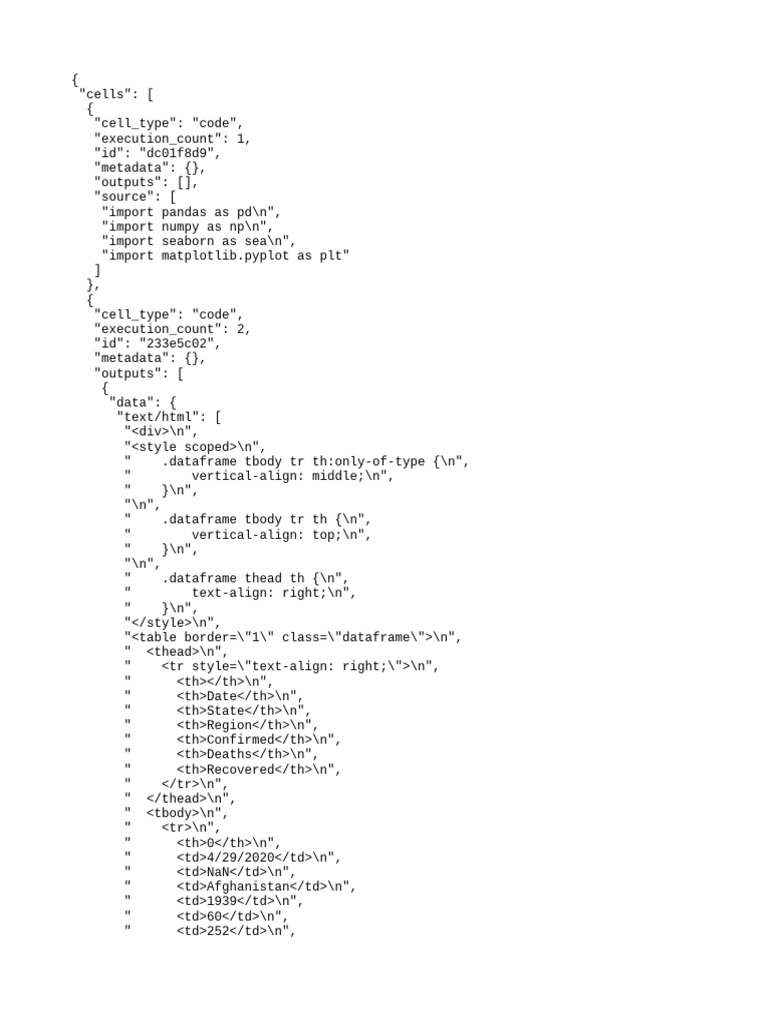 {
 "cells": [
  {
   "cell_type": "code",
   "execution_count": 1,
   "id": "dc01f8d9",
   "metadata": {},
   "outputs": [],
   "source": [
    "import pandas as pd\n",
    "import numpy as np\n",
    "import seaborn as sea\n",
    "import matplotlib.pyplot as plt"
   ]
  },
  {
   "cell_type": "code",
   "execution_count": 2,
   "id": "233e5c02",
   "metadata": {},
   "outputs": [
    {
     "data": {
      "text/html": [
       "<div>\n",
       "<style scoped>\n",
       "    .dataframe tbody tr th:only-of-type {\n",
       "        vertical-align: middle;\n",
       "    }\n",
       "\n",
       "    .dataframe tbody tr th {\n",
       "        vertical-align: top;\n",
       "    }\n",
       "\n",
       "    .dataframe thead th {\n",
       "        text-align: right;\n",
       "    }\n",
       "</style>\n",
       "<table border=\"1\" class=\"dataframe\">\n",
       "  <thead>\n",
       "    <tr style=\"text-align: right;\">\n",
       "      <th></th>\n",
       "      <th>Date</th>\n",
       "      <th>State</th>\n",
       "      <th>Region</th>\n",
       "      <th>Confirmed</th>\n",
       "      <th>Deaths</th>\n",
       "      <th>Recovered</th>\n",
       "    </tr>\n",
       "  </thead>\n",
       "  <tbody>\n",
       "    <tr>\n",
       "      <th>0</th>\n",
       "      <td>4/29/2020</td>\n",
       "      <td>NaN</td>\n",
       "      <td>Afghanistan</td>\n",
       "      <td>1939</td>\n",
       "      <td>60</td>\n",
       "      <td>252</td>\n",